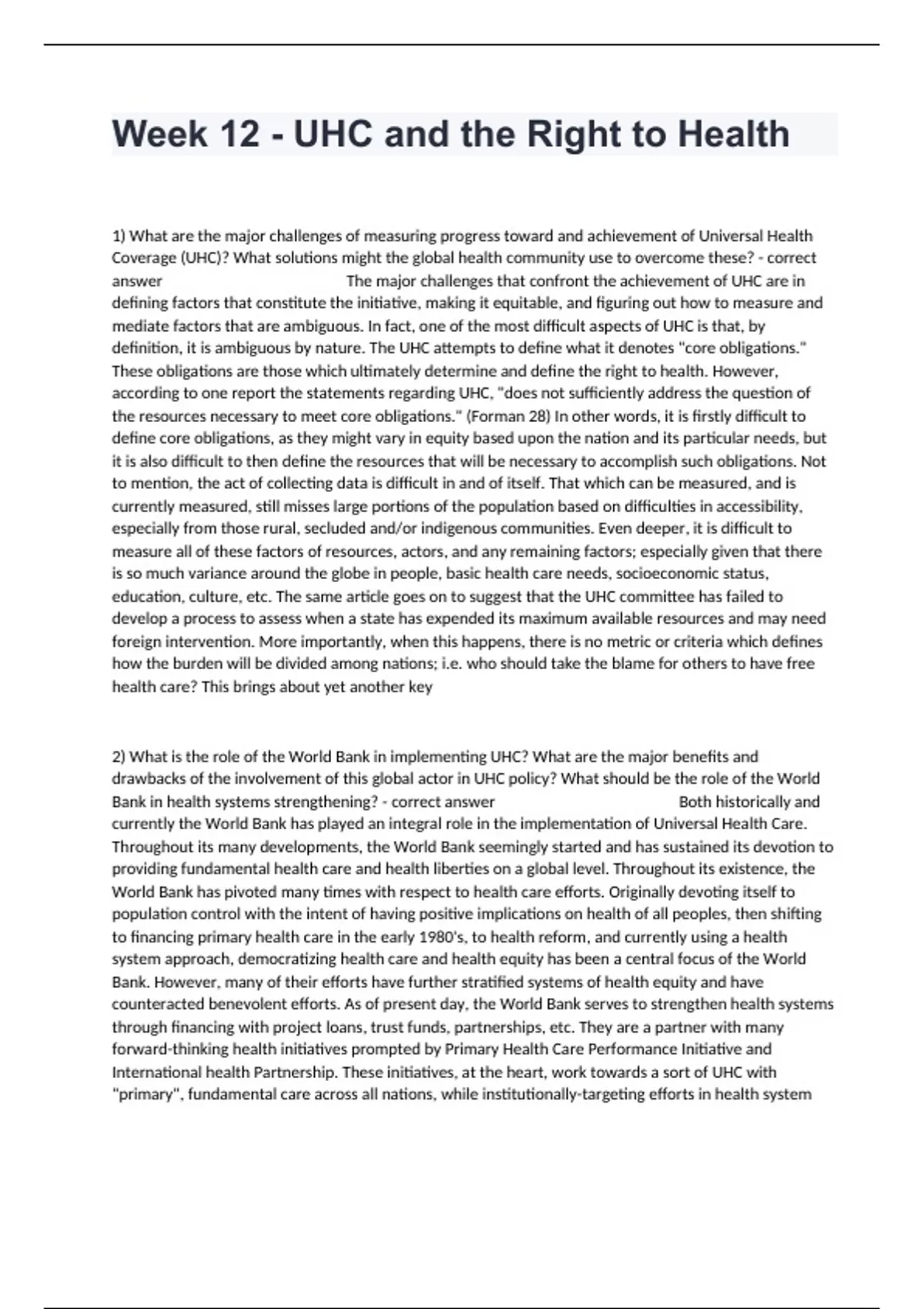 Week 12 - UHC and the Right to Health

1) What are the major challenges of measuring progress toward and achievement of Universal Health Coverage (UHC)? What solutions might the global health community use to overcome these? - correct answer The major challenges that confront the achievement of UHC are in defining factors that constitute the initiative, making it equitable, and figuring out how to measure and mediate factors that are ambiguous. In fact, one of the most difficult aspects of UHC is that, by definition, it is ambiguous by nature. The UHC attempts to define what it denotes "core obligations." These obligations are those which ultimately determine and define the right to health. However, according to one report the statements regarding UHC, "does not sufficiently address the question of the resources necessary to meet core obligations." (Forman 28) In other words, it is firstly difficult to define core obligations, as they might vary in equity based upon the nation and its particular needs, but it is also difficult to then define the resources that will be necessary to accomplish such obligations. Not to mention, the act of collecting data is difficult in and of itself. That which can be measured, and is currently measured, still misses large portions of the population based on difficulties in accessibility, especially from those rural, secluded and/or indigenous communities. Even deeper, it is difficult to measure all of these factors of resources, actors, and any remaining factors; especially given that there is so much variance around the globe in people, basic health care needs, socioeconomic status, education, culture, etc. The same article goes on to suggest that the UHC committee has failed to develop a process to assess when a state has expended its maximum available resources and may need foreign intervention. More importantly, when this happens, there is no metric or criteria which defines how the burden will be divided among nations; i.e. who should take the blame for others to have free health care? This brings about yet another key

2) What is the role of the World Bank in implementing UHC? What are the major benefits and drawbacks of the involvement of this global actor in UHC policy? What should be the role of the World Bank in health systems strengthening? - correct answer Both historically and currently the World Bank has played an integral role in the implementation of Universal Health Care. Throughout its many developments, the World Bank seemingly started and has sustained its devotion to providing fundamental health care and health liberties on a global level. Throughout its existence, the World Bank has pivoted many times with respect to health care efforts. Originally devoting itself to population control with the intent of having positive implications on health of all peoples, then shifting to financing primary health care in the early 1980's, to health reform, and currently using a health system approach, democratizing health care and health equity has been a central focus of the World Bank. However, many of their efforts have further stratified systems of health equity and have counteracted benevolent efforts. As of present day, the World Bank serves to strengthen health systems through financing with project loans, trust funds, partnerships, etc. They are a partner with many forward-thinking health initiatives prompted by Primary Health Care Performance Initiative and International health Partnership. These initiatives, at the heart, work towards a sort of UHC with "primary", fundamental care across all nations, while institutionally-targeting efforts in health system